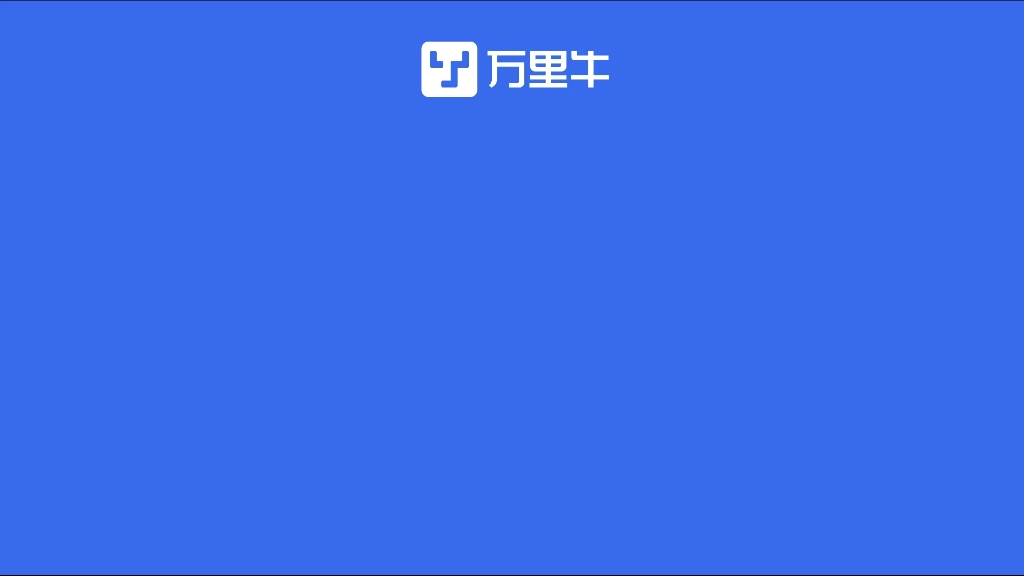 万里牛